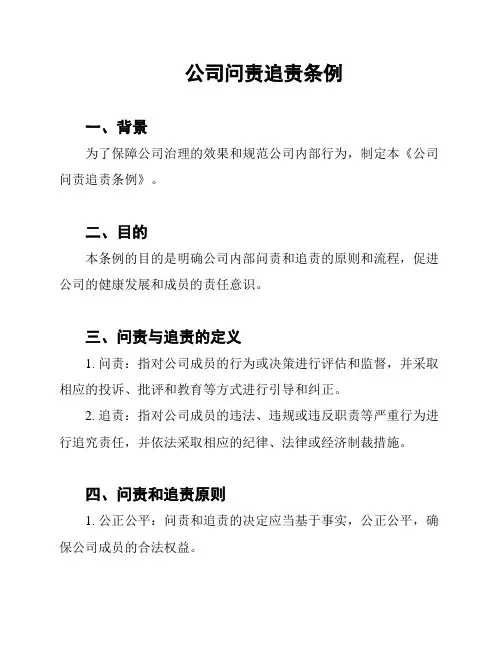 公司问责追责条例

一、背景

为了保障公司治理的效果和规范公司内部行为，制定本《公司问责追责条例》。

二、目的

本条例的目的是明确公司内部问责和追责的原则和流程，促进公司的健康发展和成员的责任意识。

三、问责与追责的定义

1. 问责：指对公司成员的行为或决策进行评估和监督，并采取相应的投诉、批评和教育等方式进行引导和纠正。

2. 追责：指对公司成员的违法、违规或违反职责等严重行为进行追究责任，并依法采取相应的纪律、法律或经济制裁措施。

四、问责和追责原则

1. 公正公平：问责和追责的决定应当基于事实，公正公平，确保公司成员的合法权益。